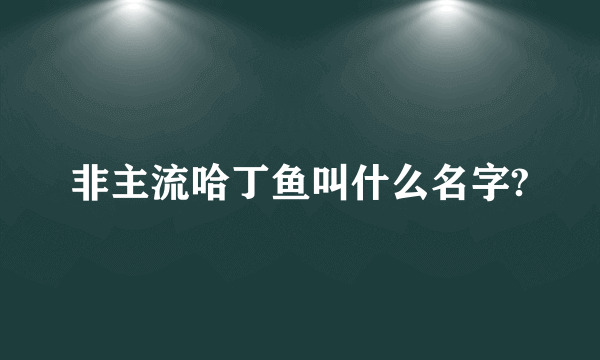 非主流哈丁鱼叫什么名字?